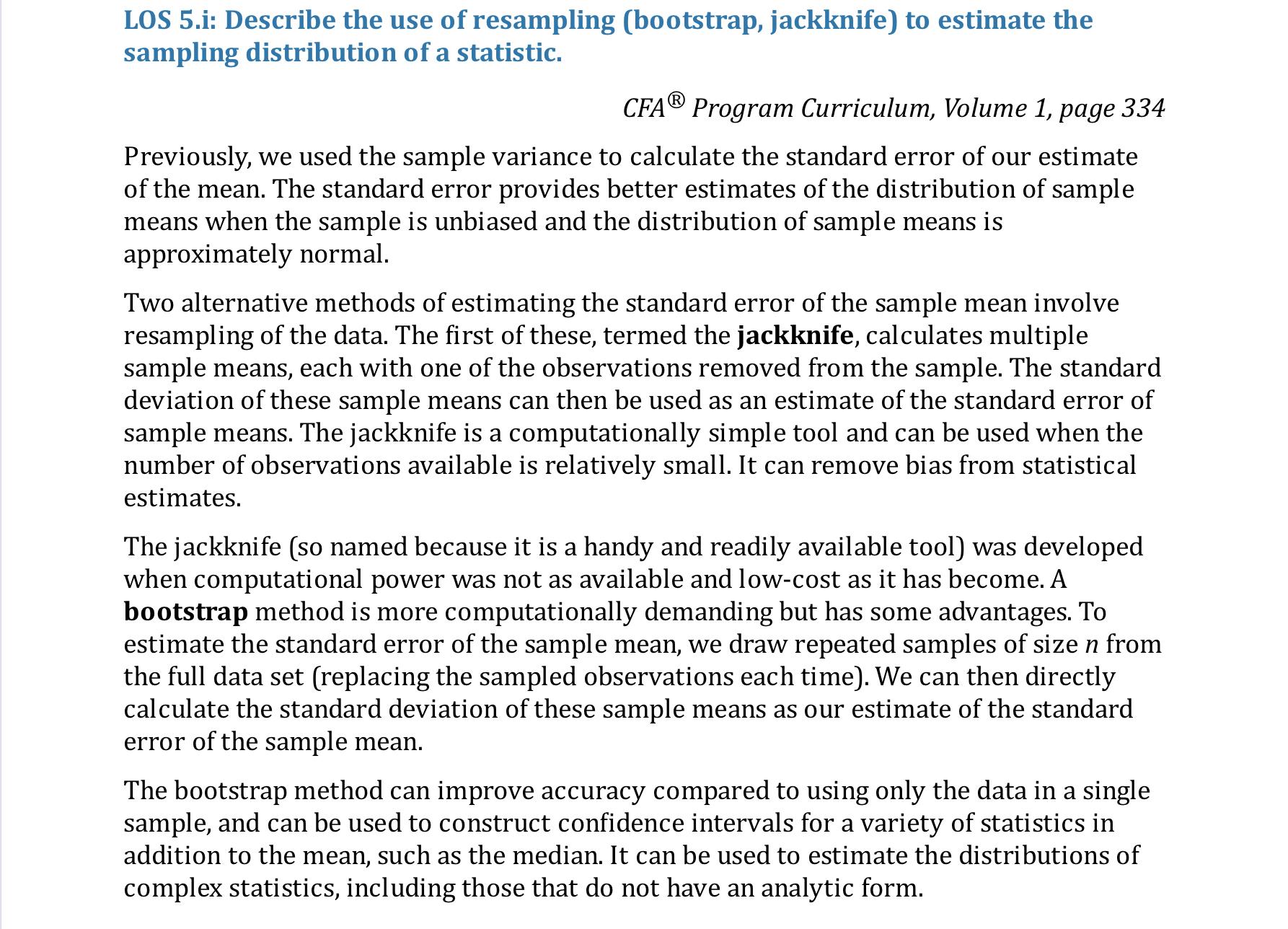 LOS 5.i: Describe the use of resampling (bootstrap, jackknife) to estimate the sampling distribution of a statistic.

CFA® Program Curriculum, Volume 1, page 334

Previously, we used the sample variance to calculate the standard error of our estimate of the mean. The standard error provides better estimates of the distribution of sample means when the sample is unbiased and the distribution of sample means is approximately normal.

Two alternative methods of estimating the standard error of the sample mean involve resampling of the data. The first of these, termed the jackknife, calculates multiple sample means, each with one of the observations removed from the sample. The standard deviation of these sample means can then be used as an estimate of the standard error of sample means. The jackknife is a computationally simple tool and can be used when the number of observations available is relatively small. It can remove bias from statistical estimates.

The jackknife (so named because it is a handy and readily available tool) was developed when computational power was not as available and low-cost as it has become. A bootstrap method is more computationally demanding but has some advantages. To estimate the standard error of the sample mean, we draw repeated samples of size $n$ from the full data set (replacing the sampled observations each time). We can then directly calculate the standard deviation of these sample means as our estimate of the standard error of the sample mean.

The bootstrap method can improve accuracy compared to using only the data in a single sample, and can be used to construct confidence intervals for a variety of statistics in addition to the mean, such as the median. It can be used to estimate the distributions of complex statistics, including those that do not have an analytic form.